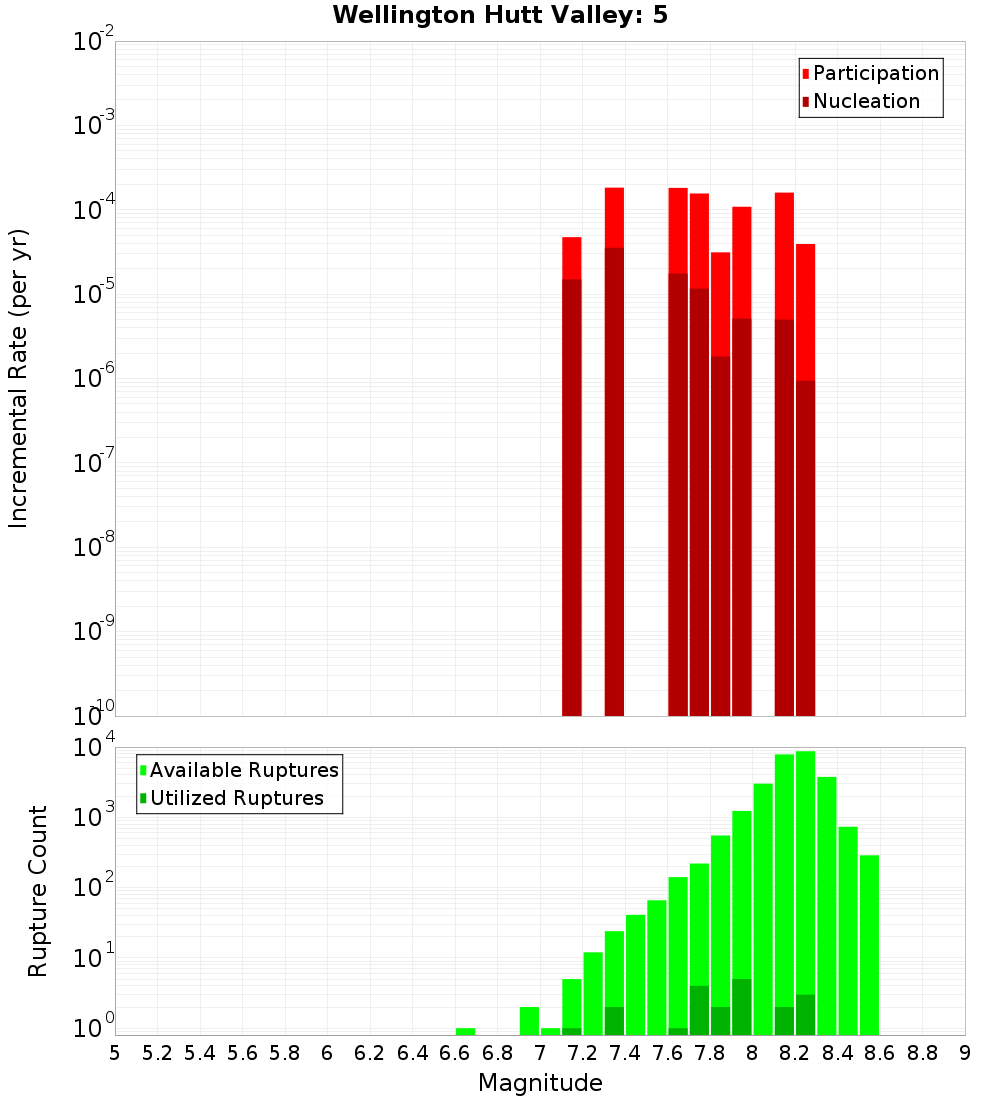 Wellington Hutt Valley: 5

Participation
Nucleation

Incremental Rate (per yr)

$10^{-2}$
$10^{-3}$
$10^{-4}$
$10^{-5}$
$10^{-6}$
$10^{-7}$
$10^{-8}$
$10^{-9}$
$10^{-10}$

Available Ruptures
Utilized Ruptures

Rupture Count

$10^{4}$
$10^{3}$
$10^{2}$
$10^{1}$
$10^{0}$

5 5.2 5.4 5.6 5.8 6 6.2 6.4 6.6 6.8 7 7.2 7.4 7.6 7.8 8 8.2 8.4 8.6 8.8 9

Magnitude